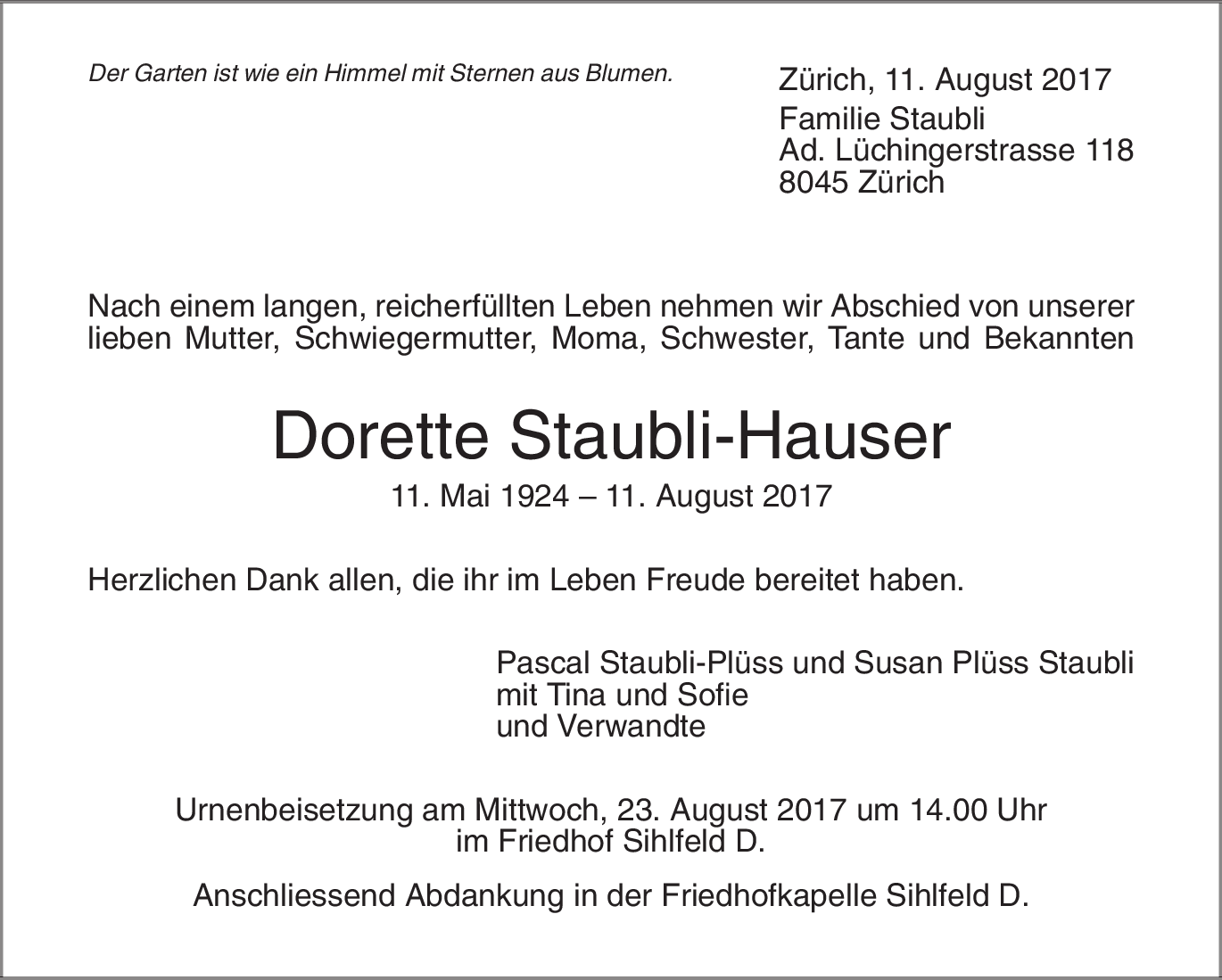 Der Garten ist wie ein Himmel mit Sternen aus Blumen.

Zürich, 11. August 2017

Familie Staubli
Ad. Lüchingerstrasse 118
8045 Zürich

Nach einem langen, reicherfüllten Leben nehmen wir Abschied von unserer lieben Mutter, Schwiegermutter, Moma, Schwester, Tante und Bekannten

Dorette Staubli-Hauser

11. Mai 1924 – 11. August 2017

Herzlichen Dank allen, die ihr im Leben Freude bereitet haben.

Pascal Staubli-Plüss und Susan Plüss Staubli
mit Tina und Sofie
und Verwandte

Urnenbeisetzung am Mittwoch, 23. August 2017 um 14.00 Uhr
im Friedhof Sihlfeld D.

Anschliessend Abdankung in der Friedhofkapelle Sihlfeld D.